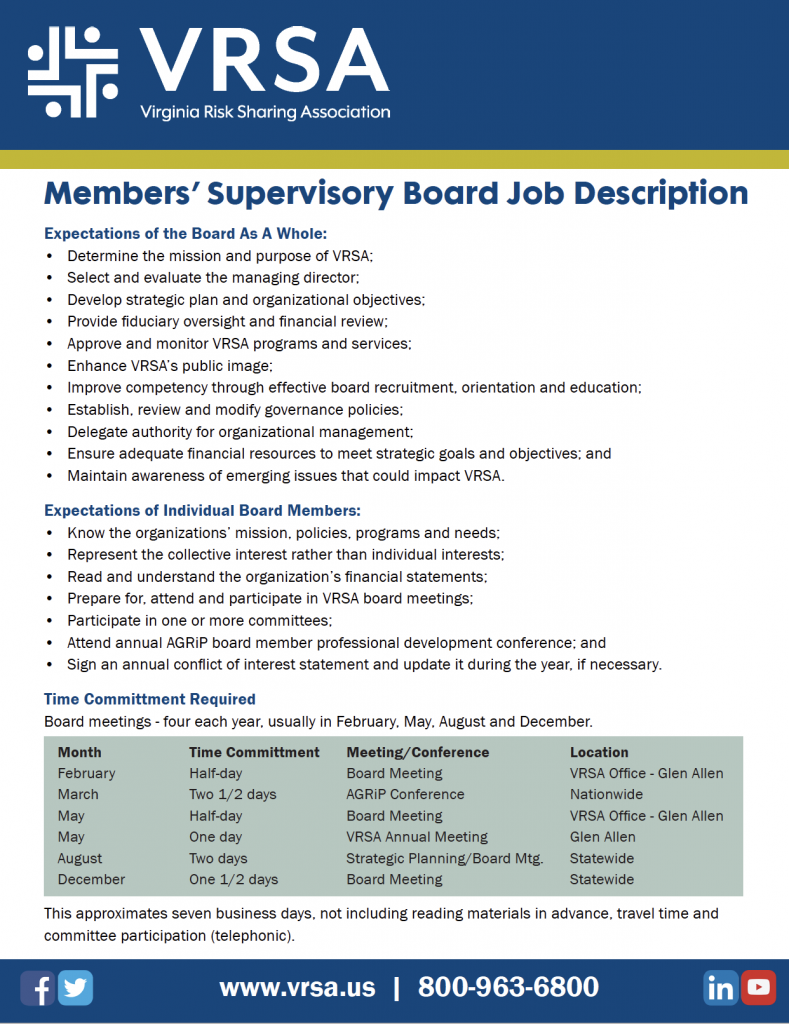 VRSA
Virginia Risk Sharing Association

Members' Supervisory Board Job Description

Expectations of the Board As A Whole:
• Determine the mission and purpose of VRSA;
• Select and evaluate the managing director;
• Develop strategic plan and organizational objectives;
• Provide fiduciary oversight and financial review;
• Approve and monitor VRSA programs and services;
• Enhance VRSA's public image;
• Improve competency through effective board recruitment, orientation and education;
• Establish, review and modify governance policies;
• Delegate authority for organizational management;
• Ensure adequate financial resources to meet strategic goals and objectives; and
• Maintain awareness of emerging issues that could impact VRSA.

Expectations of Individual Board Members:
• Know the organizations' mission, policies, programs and needs;
• Represent the collective interest rather than individual interests;
• Read and understand the organization's financial statements;
• Prepare for, attend and participate in VRSA board meetings;
• Participate in one or more committees;
• Attend annual AGRiP board member professional development conference; and
• Sign an annual conflict of interest statement and update it during the year, if necessary.

Time Committment Required
Board meetings - four each year, usually in February, May, August and December.

| Month | Time Committment | Meeting/Conference | Location |
|---|---|---|---|
| February | Half-day | Board Meeting | VRSA Office - Glen Allen |
| March | Two 1/2 days | AGRiP Conference | Nationwide |
| May | Half-day | Board Meeting | VRSA Office - Glen Allen |
| May | One day | VRSA Annual Meeting | Glen Allen |
| August | Two days | Strategic Planning/Board Mtg. | Statewide |
| December | One 1/2 days | Board Meeting | Statewide |

This approximates seven business days, not including reading materials in advance, travel time and committee participation (telephonic).

www.vrsa.us | 800-963-6800